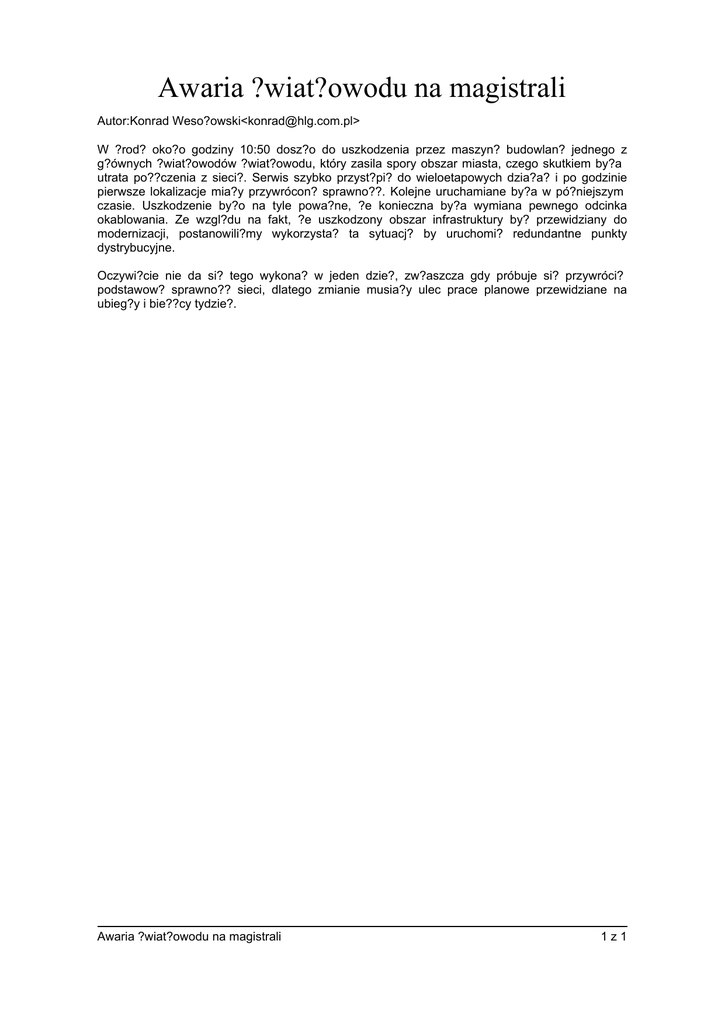 Awaria ?wiat?owodu na magistrali

Autor:Konrad Weso?owski<konrad@hlg.com.pl>

W ?rod? oko?o godziny 10:50 dosz?o do uszkodzenia przez maszyn? budowlan? jednego z g?ównych ?wiat?owodów ?wiat?owodu, który zasila spory obszar miasta, czego skutkiem by?a utrata po??czenia z sieci?. Serwis szybko przyst?pi? do wieloetapowych dzia?a? i po godzinie pierwsze lokalizacje mia?y przywrócon? sprawno??. Kolejne uruchamiane by?a w pó?niejszym czasie. Uszkodzenie by?o na tyle powa?ne, ?e konieczna by?a wymiana pewnego odcinka okablowania. Ze wzgl?du na fakt, ?e uszkodzony obszar infrastruktury by? przewidziany do modernizacji, postanowili?my wykorzysta? ta sytuacj? by uruchomi? redundantne punkty dystrybucyjne.

Oczywi?cie nie da si? tego wykona? w jeden dzie?, zw?aszcza gdy próbuje si? przywróci? podstawow? sprawno?? sieci, dlatego zmianie musia?y ulec prace planowe przewidziane na ubieg?y i bie??cy tydzie?.

Awaria ?wiat?owodu na magistrali 1 z 1